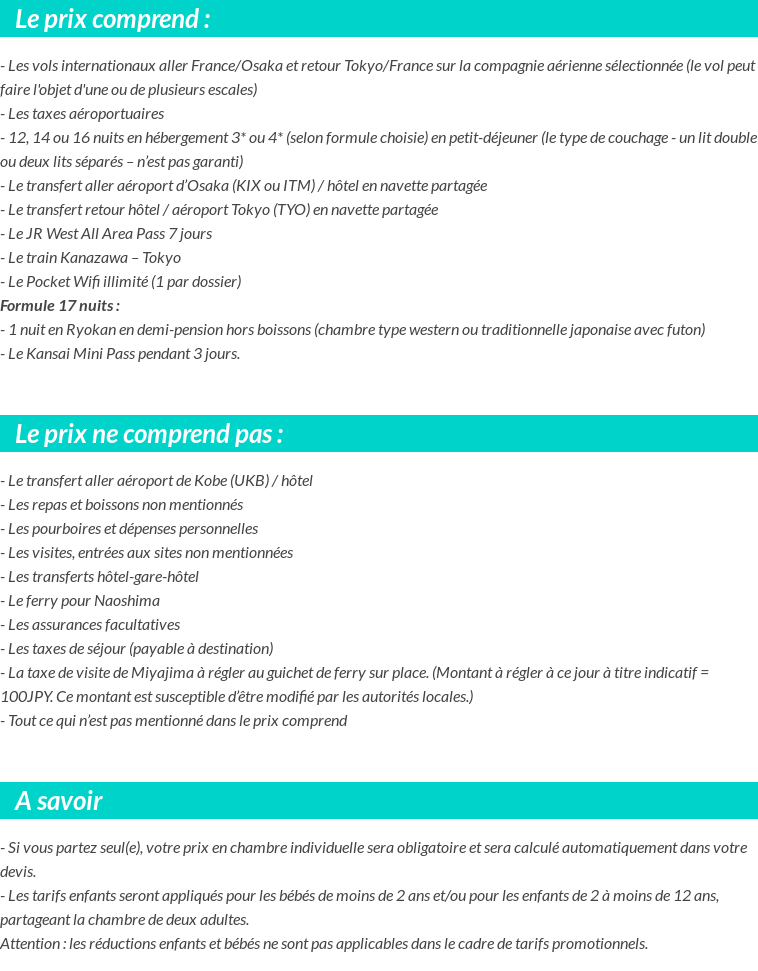 Le prix comprend :

- Les vols internationaux aller France/Osaka et retour Tokyo/France sur la compagnie aérienne sélectionnée (le vol peut faire l'objet d'une ou de plusieurs escales)
- Les taxes aéroportuaires
- 12, 14 ou 16 nuits en hébergement 3* ou 4* (selon formule choisie) en petit-déjeuner (le type de couchage - un lit double ou deux lits séparés – n'est pas garanti)
- Le transfert aller aéroport d'Osaka (KIX ou ITM) / hôtel en navette partagée
- Le transfert retour hôtel / aéroport Tokyo (TYO) en navette partagée
- Le JR West All Area Pass 7 jours
- Le train Kanazawa – Tokyo
- Le Pocket Wifi illimité (1 par dossier)
Formule 17 nuits :
- 1 nuit en Ryokan en demi-pension hors boissons (chambre type western ou traditionnelle japonaise avec futon)
- Le Kansai Mini Pass pendant 3 jours.

Le prix ne comprend pas :

- Le transfert aller aéroport de Kobe (UKB) / hôtel
- Les repas et boissons non mentionnés
- Les pourboires et dépenses personnelles
- Les visites, entrées aux sites non mentionnées
- Les transferts hôtel-gare-hôtel
- Le ferry pour Naoshima
- Les assurances facultatives
- Les taxes de séjour (payable à destination)
- La taxe de visite de Miyajima à régler au guichet de ferry sur place. (Montant à régler à ce jour à titre indicatif = 100JPY. Ce montant est susceptible d'être modifié par les autorités locales.)
- Tout ce qui n'est pas mentionné dans le prix comprend

A savoir

- Si vous partez seul(e), votre prix en chambre individuelle sera obligatoire et sera calculé automatiquement dans votre devis.
- Les tarifs enfants seront appliqués pour les bébés de moins de 2 ans et/ou pour les enfants de 2 à moins de 12 ans, partageant la chambre de deux adultes.
Attention : les réductions enfants et bébés ne sont pas applicables dans le cadre de tarifs promotionnels.